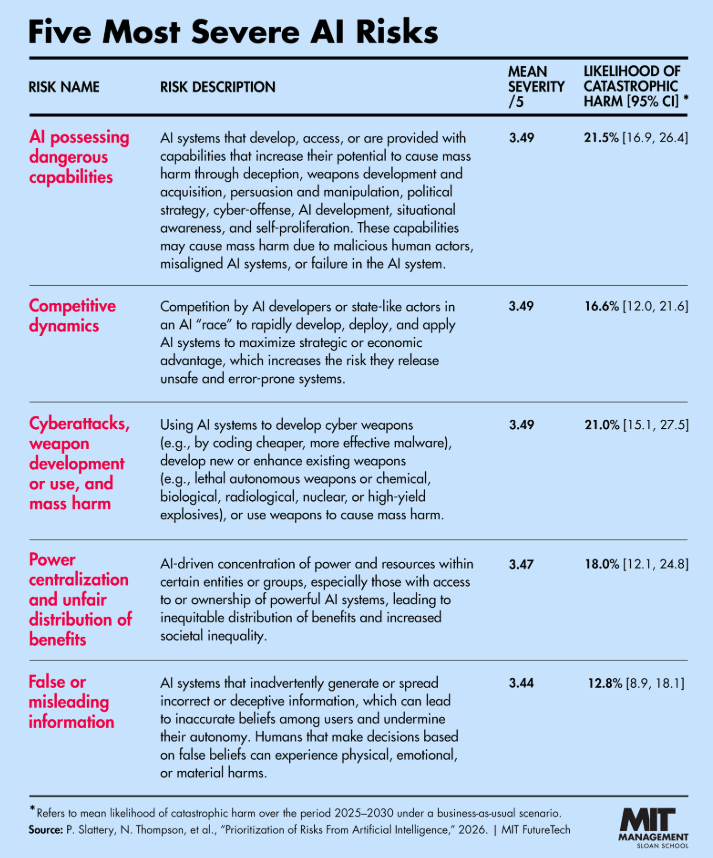 Five Most Severe AI Risks

| RISK NAME | RISK DESCRIPTION | MEAN SEVERITY /5 | LIKELIHOOD OF CATASTROPHIC HARM [95% CI] * |
|---|---|---|---|
| AI possessing dangerous capabilities | AI systems that develop, access, or are provided with capabilities that increase their potential to cause mass harm through deception, weapons development and acquisition, persuasion and manipulation, political strategy, cyber-offense, AI development, situational awareness, and self-proliferation. These capabilities may cause mass harm due to malicious human actors, misaligned AI systems, or failure in the AI system. | 3.49 | 21.5% [16.9, 26.4] |
| Competitive dynamics | Competition by AI developers or state-like actors in an AI "race" to rapidly develop, deploy, and apply AI systems to maximize strategic or economic advantage, which increases the risk they release unsafe and error-prone systems. | 3.49 | 16.6% [12.0, 21.6] |
| Cyberattacks, weapon development or use, and mass harm | Using AI systems to develop cyber weapons (e.g., by coding cheaper, more effective malware), develop new or enhance existing weapons (e.g., lethal autonomous weapons or chemical, biological, radiological, nuclear, or high-yield explosives), or use weapons to cause mass harm. | 3.49 | 21.0% [15.1, 27.5] |
| Power centralization and unfair distribution of benefits | AI-driven concentration of power and resources within certain entities or groups, especially those with access to or ownership of powerful AI systems, leading to inequitable distribution of benefits and increased societal inequality. | 3.47 | 18.0% [12.1, 24.8] |
| False or misleading information | AI systems that inadvertently generate or spread incorrect or deceptive information, which can lead to inaccurate beliefs among users and undermine their autonomy. Humans that make decisions based on false beliefs can experience physical, emotional, or material harms. | 3.44 | 12.8% [8.9, 18.1] |

*Refers to mean likelihood of catastrophic harm over the period 2025–2030 under a business-as-usual scenario.
Source: P. Slattery, N. Thompson, et al., "Prioritization of Risks From Artificial Intelligence," 2026. | MIT FutureTech

MIT MANAGEMENT SLOAN SCHOOL